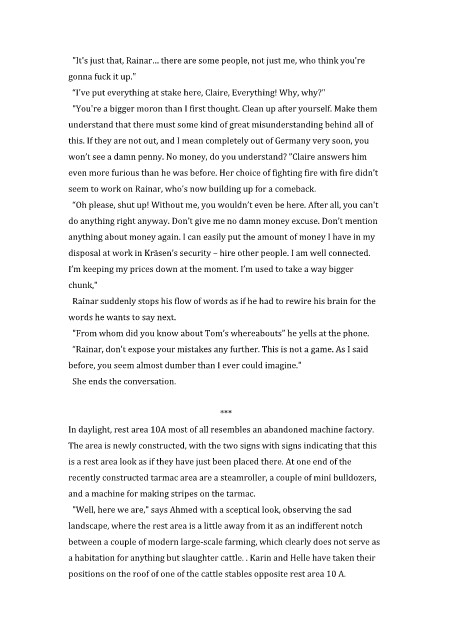 "It's just that, Rainar... there are some people, not just me, who think you're gonna fuck it up."

"I've put everything at stake here, Claire, Everything! Why, why?"

"You're a bigger moron than I first thought. Clean up after yourself. Make them understand that there must some kind of great misunderstanding behind all of this. If they are not out, and I mean completely out of Germany very soon, you won't see a damn penny. No money, do you understand? "Claire answers him even more furious than he was before. Her choice of fighting fire with fire didn't seem to work on Rainar, who's now building up for a comeback.

"Oh please, shut up! Without me, you wouldn't even be here. After all, you can't do anything right anyway. Don't give me no damn money excuse. Don't mention anything about money again. I can easily put the amount of money I have in my disposal at work in Kråsen's security – hire other people. I am well connected. I'm keeping my prices down at the moment. I'm used to take a way bigger chunk,"

Rainar suddenly stops his flow of words as if he had to rewire his brain for the words he wants to say next.

"From whom did you know about Tom's whereabouts" he yells at the phone.

"Rainar, don't expose your mistakes any further. This is not a game. As I said before, you seem almost dumber than I ever could imagine."

She ends the conversation.

***

In daylight, rest area 10A most of all resembles an abandoned machine factory. The area is newly constructed, with the two signs with signs indicating that this is a rest area look as if they have just been placed there. At one end of the recently constructed tarmac area are a steamroller, a couple of mini bulldozers, and a machine for making stripes on the tarmac.

"Well, here we are," says Ahmed with a sceptical look, observing the sad landscape, where the rest area is a little away from it as an indifferent notch between a couple of modern large-scale farming, which clearly does not serve as a habitation for anything but slaughter cattle. . Karin and Helle have taken their positions on the roof of one of the cattle stables opposite rest area 10 A.